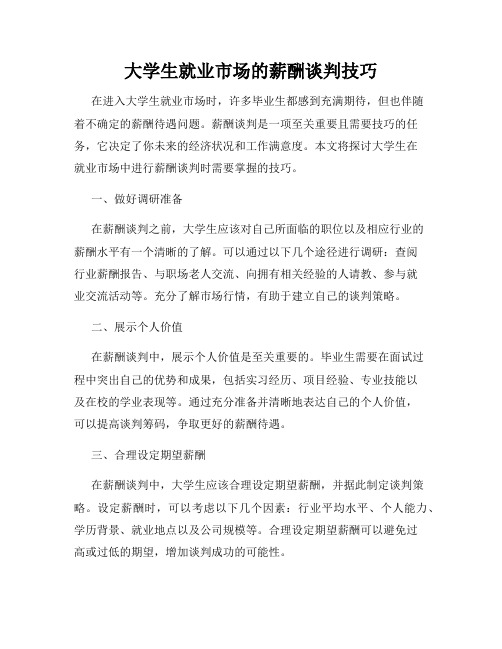 大学生就业市场的薪酬谈判技巧

在进入大学生就业市场时，许多毕业生都感到充满期待，但也伴随着不确定的薪酬待遇问题。薪酬谈判是一项至关重要且需要技巧的任务，它决定了你未来的经济状况和工作满意度。本文将探讨大学生在就业市场中进行薪酬谈判时需要掌握的技巧。

一、做好调研准备

在薪酬谈判之前，大学生应该对自己所面临的职位以及相应行业的薪酬水平有一个清晰的了解。可以通过以下几个途径进行调研：查阅行业薪酬报告、与职场老人交流、向拥有相关经验的人请教、参与就业交流活动等。充分了解市场行情，有助于建立自己的谈判策略。

二、展示个人价值

在薪酬谈判中，展示个人价值是至关重要的。毕业生需要在面试过程中突出自己的优势和成果，包括实习经历、项目经验、专业技能以及在校的学业表现等。通过充分准备并清晰地表达自己的个人价值，可以提高谈判筹码，争取更好的薪酬待遇。

三、合理设定期望薪酬

在薪酬谈判中，大学生应该合理设定期望薪酬，并据此制定谈判策略。设定薪酬时，可以考虑以下几个因素：行业平均水平、个人能力、学历背景、就业地点以及公司规模等。合理设定期望薪酬可以避免过高或过低的期望，增加谈判成功的可能性。